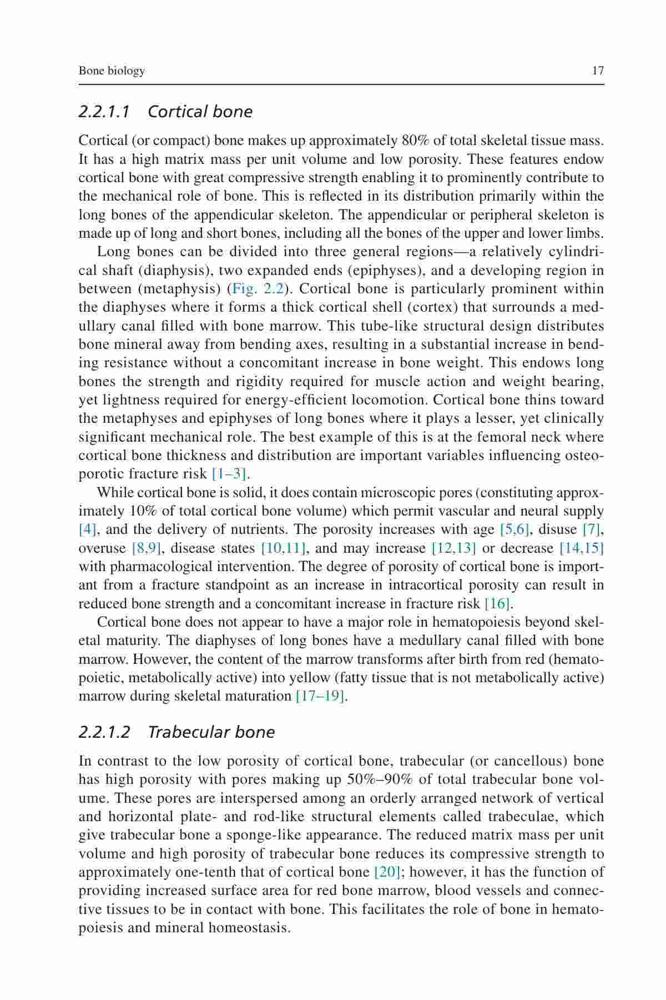 Bone biology 17

2.2.1.1 Cortical bone

Cortical (or compact) bone makes up approximately 80% of total skeletal tissue mass. It has a high matrix mass per unit volume and low porosity. These features endow cortical bone with great compressive strength enabling it to prominently contribute to the mechanical role of bone. This is reflected in its distribution primarily within the long bones of the appendicular skeleton. The appendicular or peripheral skeleton is made up of long and short bones, including all the bones of the upper and lower limbs.

Long bones can be divided into three general regions—a relatively cylindrical shaft (diaphysis), two expanded ends (epiphyses), and a developing region in between (metaphysis) (Fig. 2.2). Cortical bone is particularly prominent within the diaphyses where it forms a thick cortical shell (cortex) that surrounds a medullary canal filled with bone marrow. This tube-like structural design distributes bone mineral away from bending axes, resulting in a substantial increase in bending resistance without a concomitant increase in bone weight. This endows long bones the strength and rigidity required for muscle action and weight bearing, yet lightness required for energy-efficient locomotion. Cortical bone thins toward the metaphyses and epiphyses of long bones where it plays a lesser, yet clinically significant mechanical role. The best example of this is at the femoral neck where cortical bone thickness and distribution are important variables influencing osteoporotic fracture risk [1–3].

While cortical bone is solid, it does contain microscopic pores (constituting approximately 10% of total cortical bone volume) which permit vascular and neural supply [4], and the delivery of nutrients. The porosity increases with age [5,6], disuse [7], overuse [8,9], disease states [10,11], and may increase [12,13] or decrease [14,15] with pharmacological intervention. The degree of porosity of cortical bone is important from a fracture standpoint as an increase in intracortical porosity can result in reduced bone strength and a concomitant increase in fracture risk [16].

Cortical bone does not appear to have a major role in hematopoiesis beyond skeletal maturity. The diaphyses of long bones have a medullary canal filled with bone marrow. However, the content of the marrow transforms after birth from red (hematopoietic, metabolically active) into yellow (fatty tissue that is not metabolically active) marrow during skeletal maturation [17–19].

2.2.1.2 Trabecular bone

In contrast to the low porosity of cortical bone, trabecular (or cancellous) bone has high porosity with pores making up 50%–90% of total trabecular bone volume. These pores are interspersed among an orderly arranged network of vertical and horizontal plate- and rod-like structural elements called trabeculae, which give trabecular bone a sponge-like appearance. The reduced matrix mass per unit volume and high porosity of trabecular bone reduces its compressive strength to approximately one-tenth that of cortical bone [20]; however, it has the function of providing increased surface area for red bone marrow, blood vessels and connective tissues to be in contact with bone. This facilitates the role of bone in hematopoiesis and mineral homeostasis.